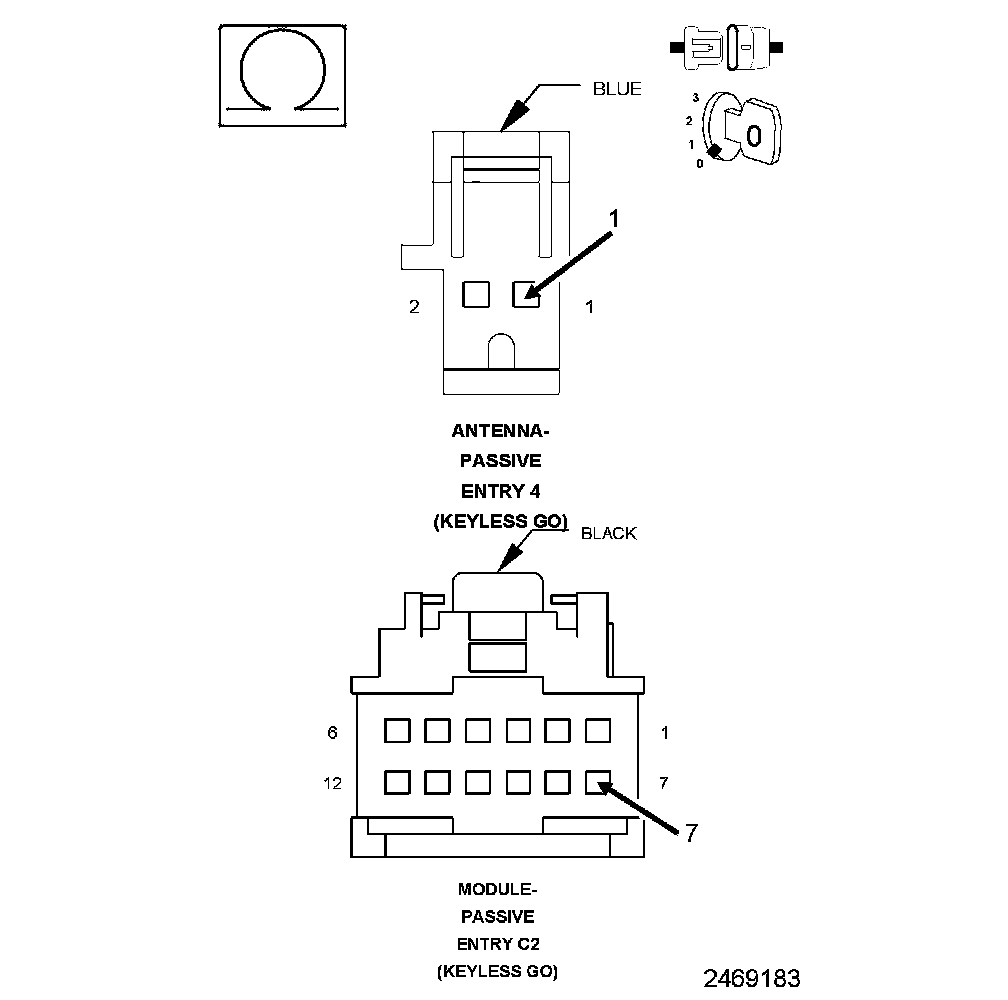 BLUE

3
2
1
0

1

2

1

ANTENNA-
PASSIVE
ENTRY 4
(KEYLESS GO)

BLACK

6
1
12
7
7

MODULE-
PASSIVE
ENTRY C2
(KEYLESS GO)

2469183